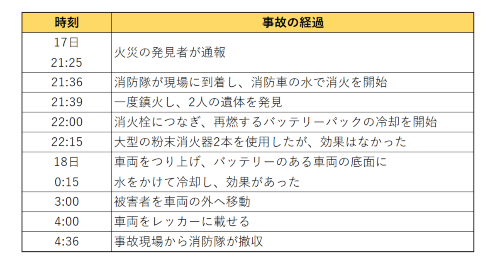 | 時刻 | 事故の経過 |
|---|---|
| 17日 21:25 | 火災の発見者が通報 |
| 21:36 | 消防隊が現場に到着し、消防車の水で消火を開始 |
| 21:39 | 一度鎮火し、2人の遺体を発見 |
| 22:00 | 消火栓につなぎ、再燃するバッテリーパックの冷却を開始 |
| 22:15 | 大型の粉末消火器2本を使用したが、効果はなかった |
| 18日 0:15 | 車両をつり上げ、バッテリーのある車両の底面に水をかけて冷却し、効果があった |
| 3:00 | 被害者を車両の外へ移動 |
| 4:00 | 車両をレッカーに載せる |
| 4:36 | 事故現場から消防隊が撤収 |